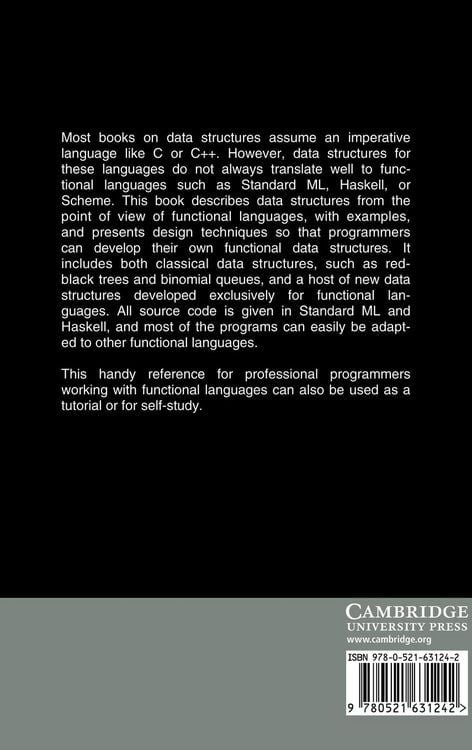 Most books on data structures assume an imperative language like C or C++. However, data structures for these languages do not always translate well to functional languages such as Standard ML, Haskell, or Scheme. This book describes data structures from the point of view of functional languages, with examples, and presents design techniques so that programmers can develop their own functional data structures. It includes both classical data structures, such as red-black trees and binomial queues, and a host of new data structures developed exclusively for functional languages. All source code is given in Standard ML and Haskell, and most of the programs can easily be adapted to other functional languages.

This handy reference for professional programmers working with functional languages can also be used as a tutorial or for self-study.

CAMBRIDGE
UNIVERSITY PRESS
www.cambridge.org

ISBN 978-0-521-63124-2

9 780521 631242 >